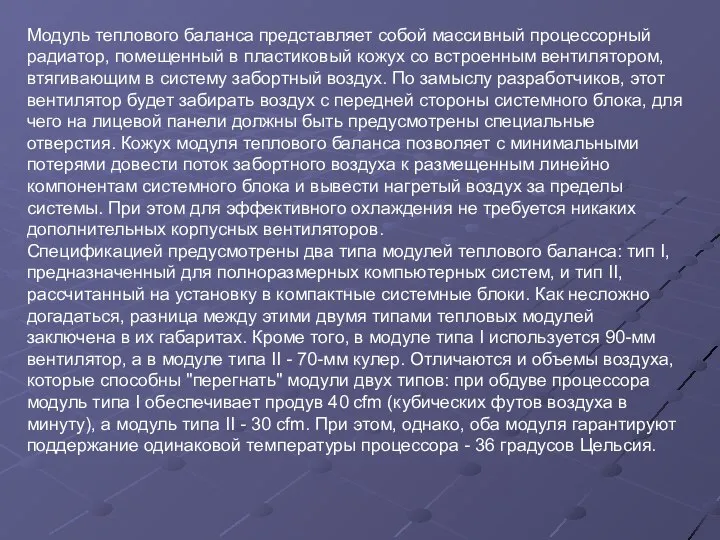 Модуль теплового баланса представляет собой массивный процессорный радиатор, помещенный в пластиковый кожух со встроенным вентилятором, втягивающим в систему забортный воздух. По замыслу разработчиков, этот вентилятор будет забирать воздух с передней стороны системного блока, для чего на лицевой панели должны быть предусмотрены специальные отверстия. Кожух модуля теплового баланса позволяет с минимальными потерями довести поток забортного воздуха к размещенным линейно компонентам системного блока и вывести нагретый воздух за пределы системы. При этом для эффективного охлаждения не требуется никаких дополнительных корпусных вентиляторов.
Спецификацией предусмотрены два типа модулей теплового баланса: тип I, предназначенный для полноразмерных компьютерных систем, и тип II, рассчитанный на установку в компактные системные блоки. Как несложно догадаться, разница между этими двумя типами тепловых модулей заключена в их габаритах. Кроме того, в модуле типа I используется 90-мм вентилятор, а в модуле типа II - 70-мм кулер. Отличаются и объемы воздуха, которые способны "перегнать" модули двух типов: при обдуве процессора модуль типа I обеспечивает продув 40 cfm (кубических футов воздуха в минуту), а модуль типа II - 30 cfm. При этом, однако, оба модуля гарантируют поддержание одинаковой температуры процессора - 36 градусов Цельсия.